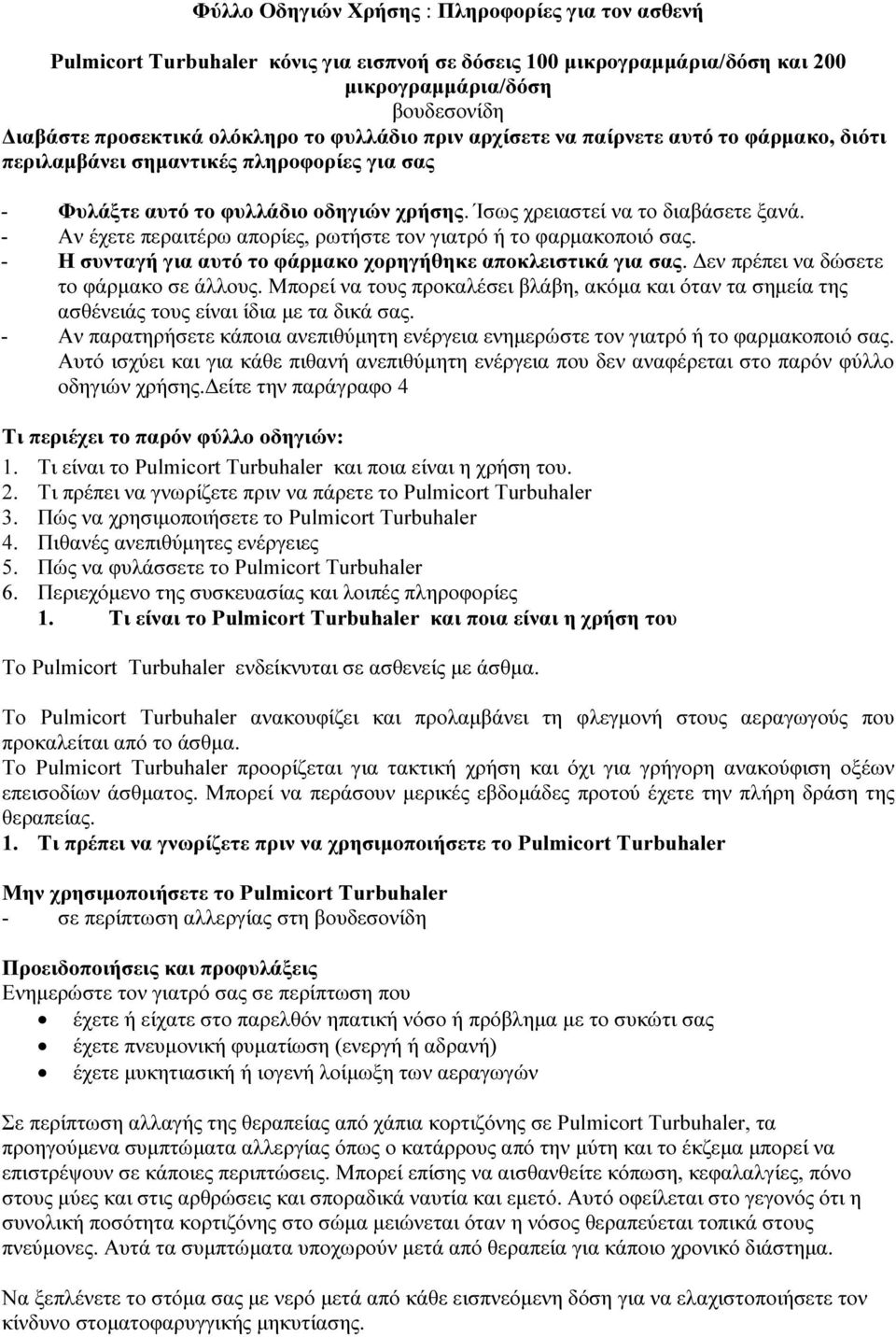 Φύλλο Οδηγιών Χρήσης : Πληροφορίες για τον ασθενή

Pulmicort Turbuhaler κόνις για εισπνοή σε δόσεις 100 μικρογραμμάρια/δόση και 200 μικρογραμμάρια/δόση
βουδεσονίδη
Διαβάστε προσεκτικά ολόκληρο το φυλλάδιο πριν αρχίσετε να παίρνετε αυτό το φάρμακο, διότι περιλαμβάνει σημαντικές πληροφορίες για σας

- Φυλάξτε αυτό το φυλλάδιο οδηγιών χρήσης. Ίσως χρειαστεί να το διαβάσετε ξανά.
- Αν έχετε περαιτέρω απορίες, ρωτήστε τον γιατρό ή το φαρμακοποιό σας.
- Η συνταγή για αυτό το φάρμακο χορηγήθηκε αποκλειστικά για σας. Δεν πρέπει να δώσετε το φάρμακο σε άλλους. Μπορεί να τους προκαλέσει βλάβη, ακόμα και όταν τα σημεία της ασθένειάς τους είναι ίδια με τα δικά σας.
- Αν παρατηρήσετε κάποια ανεπιθύμητη ενέργεια ενημερώστε τον γιατρό ή το φαρμακοποιό σας. Αυτό ισχύει και για κάθε πιθανή ανεπιθύμητη ενέργεια που δεν αναφέρεται στο παρόν φύλλο οδηγιών χρήσης.Δείτε την παράγραφο 4

Τι περιέχει το παρόν φύλλο οδηγιών:
1. Τι είναι το Pulmicort Turbuhaler και ποια είναι η χρήση του.
2. Τι πρέπει να γνωρίζετε πριν να πάρετε το Pulmicort Turbuhaler
3. Πώς να χρησιμοποιήσετε το Pulmicort Turbuhaler
4. Πιθανές ανεπιθύμητες ενέργειες
5. Πώς να φυλάσσετε το Pulmicort Turbuhaler
6. Περιεχόμενο της συσκευασίας και λοιπές πληροφορίες
1. Τι είναι το Pulmicort Turbuhaler και ποια είναι η χρήση του

Το Pulmicort Turbuhaler ενδείκνυται σε ασθενείς με άσθμα.

Το Pulmicort Turbuhaler ανακουφίζει και προλαμβάνει τη φλεγμονή στους αεραγωγούς που προκαλείται από το άσθμα.
Το Pulmicort Turbuhaler προορίζεται για τακτική χρήση και όχι για γρήγορη ανακούφιση οξέων επεισοδίων άσθματος. Μπορεί να περάσουν μερικές εβδομάδες προτού έχετε την πλήρη δράση της θεραπείας.
1. Τι πρέπει να γνωρίζετε πριν να χρησιμοποιήσετε το Pulmicort Turbuhaler

Μην χρησιμοποιήσετε το Pulmicort Turbuhaler
- σε περίπτωση αλλεργίας στη βουδεσονίδη

Προειδοποιήσεις και προφυλάξεις
Ενημερώστε τον γιατρό σας σε περίπτωση που
• έχετε ή είχατε στο παρελθόν ηπατική νόσο ή πρόβλημα με το συκώτι σας
• έχετε πνευμονική φυματίωση (ενεργή ή αδρανή)
• έχετε μυκητιασική ή ιογενή λοίμωξη των αεραγωγών

Σε περίπτωση αλλαγής της θεραπείας από χάπια κορτιζόνης σε Pulmicort Turbuhaler, τα προηγούμενα συμπτώματα αλλεργίας όπως ο κατάρρους από την μύτη και το έκζεμα μπορεί να επιστρέψουν σε κάποιες περιπτώσεις. Μπορεί επίσης να αισθανθείτε κόπωση, κεφαλαλγίες, πόνο στους μύες και στις αρθρώσεις και σποραδικά ναυτία και εμετό. Αυτό οφείλεται στο γεγονός ότι η συνολική ποσότητα κορτιζόνης στο σώμα μειώνεται όταν η νόσος θεραπεύεται τοπικά στους πνεύμονες. Αυτά τα συμπτώματα υποχωρούν μετά από θεραπεία για κάποιο χρονικό διάστημα.

Να ξεπλένετε το στόμα σας με νερό μετά από κάθε εισπνεόμενη δόση για να ελαχιστοποιήσετε τον κίνδυνο στοματοφαρυγγικής μηκυτίασης.